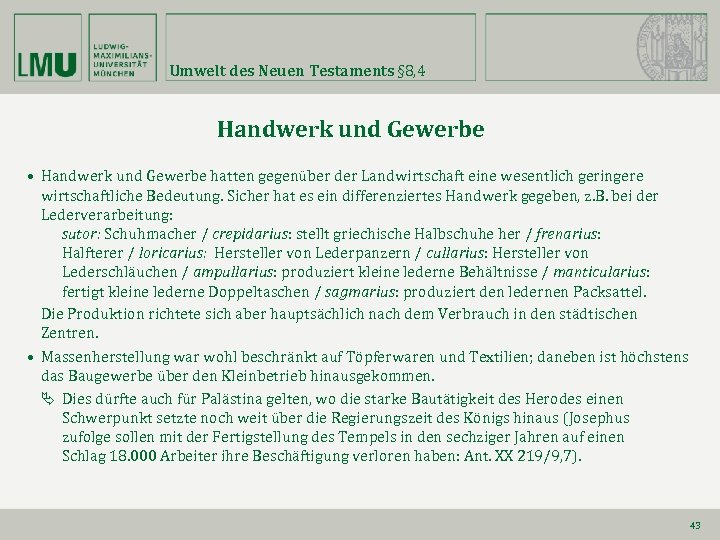 LMU
LUDWIG-MAXIMILIANS-UNIVERSITÄT MÜNCHEN
Umwelt des Neuen Testaments §8,4

Handwerk und Gewerbe

• Handwerk und Gewerbe hatten gegenüber der Landwirtschaft eine wesentlich geringere wirtschaftliche Bedeutung. Sicher hat es ein differenziertes Handwerk gegeben, z.B. bei der Lederverarbeitung:
sutor: Schuhmacher / crepidarius: stellt griechische Halbschuhe her / frenarius: Halfterer / loricarius: Hersteller von Lederpanzern / cullarius: Hersteller von Lederschläuchen / ampullarius: produziert kleine lederne Behältnisse / manticularius: fertigt kleine lederne Doppeltaschen / sagmarius: produziert den ledernen Packsattel.
Die Produktion richtete sich aber hauptsächlich nach dem Verbrauch in den städtischen Zentren.

• Massenherstellung war wohl beschränkt auf Töpferwaren und Textilien; daneben ist höchstens das Baugewerbe über den Kleinbetrieb hinausgekommen.
Dies dürfte auch für Palästina gelten, wo die starke Bautätigkeit des Herodes einen Schwerpunkt setzte noch weit über die Regierungszeit des Königs hinaus (Josephus zufolge sollen mit der Fertigstellung des Tempels in den sechziger Jahren auf einen Schlag 18.000 Arbeiter ihre Beschäftigung verloren haben: Ant. XX 219/9,7).

43